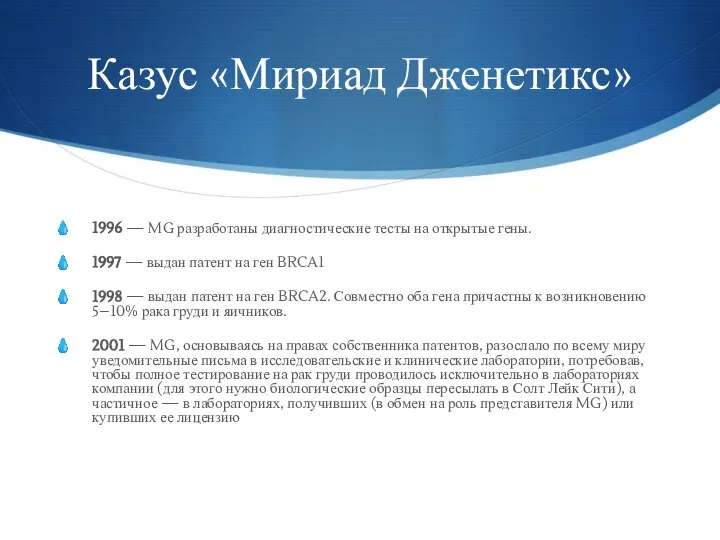 Казус «Мириад Дженетикс»

1996 — MG разработаны диагностические тесты на открытые гены.

1997 — выдан патент на ген BRCA1

1998 — выдан патент на ген BRCA2. Совместно оба гена причастны к возникновению 5–10% рака груди и яичников.

2001 — MG, основываясь на правах собственника патентов, разослало по всему миру уведомительные письма в исследовательские и клинические лаборатории, потребовав, чтобы полное тестирование на рак груди проводилось исключительно в лабораториях компании (для этого нужно биологические образцы пересылать в Солт Лейк Сити), а частичное — в лабораториях, получивших (в обмен на роль представителя MG) или купивших ее лицензию